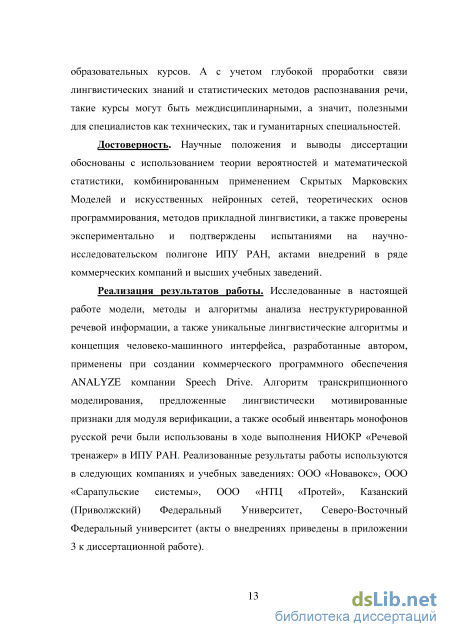 образовательных курсов. А с учетом глубокой проработки связи лингвистических знаний и статистических методов распознавания речи, такие курсы могут быть междисциплинарными, а значит, полезными для специалистов как технических, так и гуманитарных специальностей.

Достоверность. Научные положения и выводы диссертации обоснованы с использованием теории вероятностей и математической статистики, комбинированным применением Скрытых Марковских Моделей и искусственных нейронных сетей, теоретических основ программирования, методов прикладной лингвистики, а также проверены экспериментально и подтверждены испытаниями на научно-исследовательском полигоне ИПУ РАН, актами внедрений в ряде коммерческих компаний и высших учебных заведений.

Реализация результатов работы. Исследованные в настоящей работе модели, методы и алгоритмы анализа неструктурированной речевой информации, а также уникальные лингвистические алгоритмы и концепция человеко-машинного интерфейса, разработанные автором, применены при создании коммерческого программного обеспечения ANALYZE компании Speech Drive. Алгоритм транскрипционного моделирования, предложенные лингвистически мотивированные признаки для модуля верификации, а также особый инвентарь монофонов русской речи были использованы в ходе выполнения НИОКР «Речевой тренажер» в ИПУ РАН. Реализованные результаты работы используются в следующих компаниях и учебных заведениях: ООО «Новавокс», ООО «Сарапульские системы», ООО «НТЦ «Протей», Казанский (Приволжский) Федеральный Университет, Северо-Восточный Федеральный университет (акты о внедрениях приведены в приложении 3 к диссертационной работе).

13

dsLib.net
библиотека диссертаций